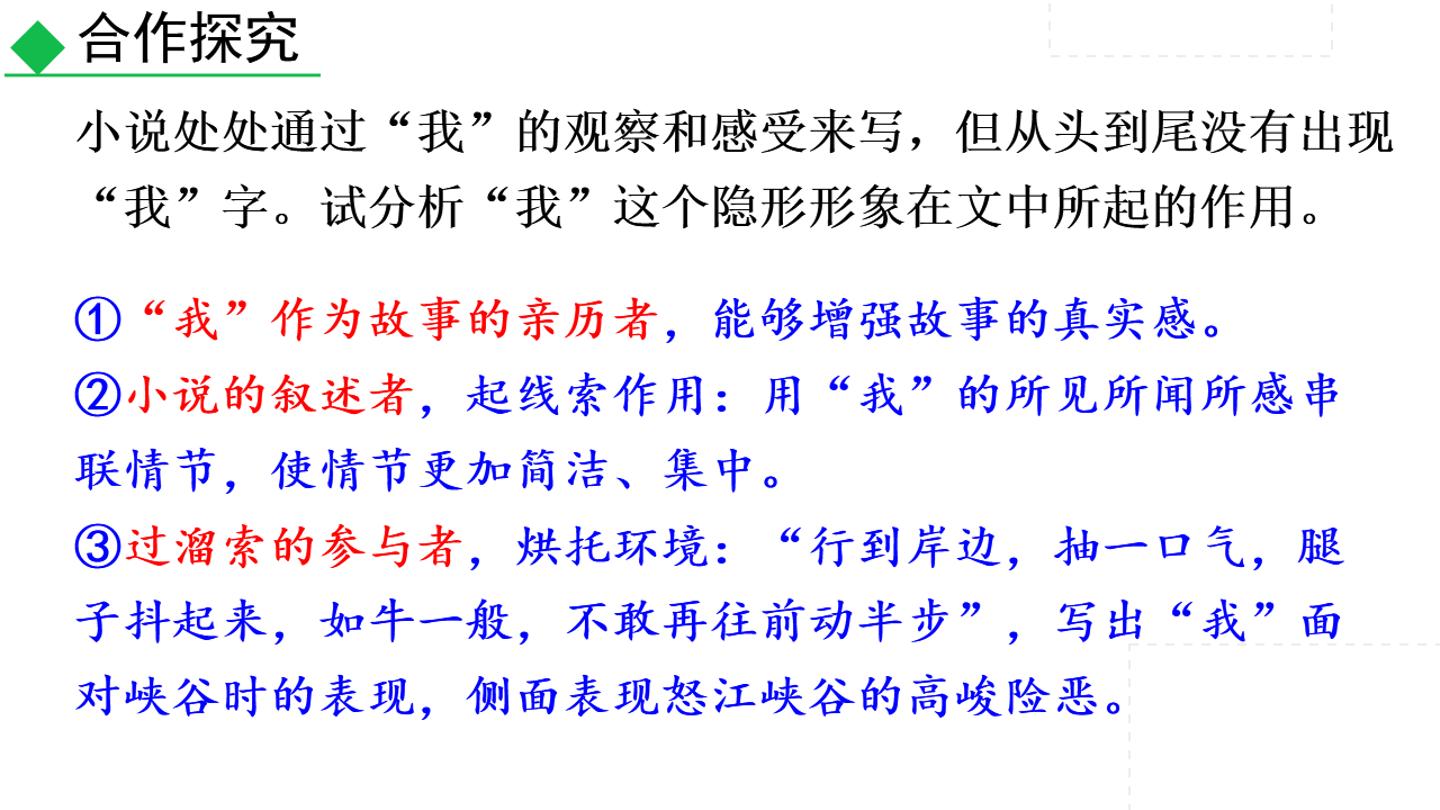 合作探究

小说处处通过“我”的观察和感受来写，但从头到尾没有出现“我”字。试分析“我”这个隐形形象在文中所起的作用。

①“我”作为故事的亲历者，能够增强故事的真实感。
②小说的叙述者，起线索作用：用“我”的所见所闻所感串联情节，使情节更加简洁、集中。
③过溜索的参与者，烘托环境：“行到岸边，抽一口气，腿子抖起来，如牛一般，不敢再往前动半步”，写出“我”面对峡谷时的表现，侧面表现怒江峡谷的高峻险恶。